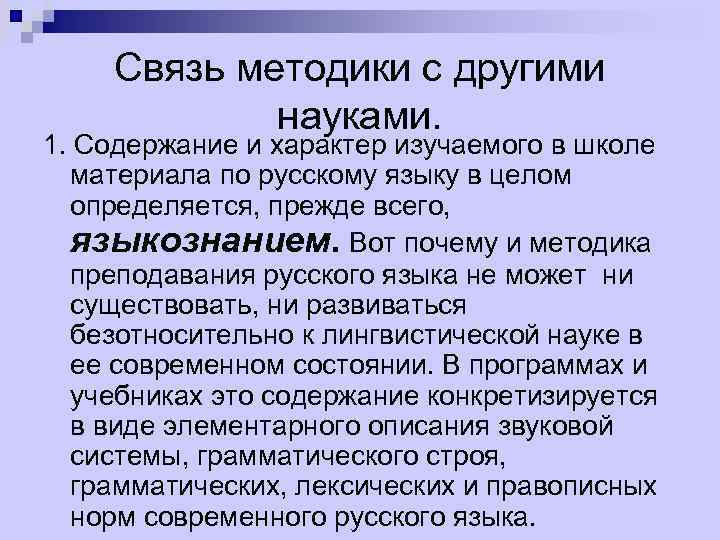 Связь методики с другими науками.

1. Содержание и характер изучаемого в школе материала по русскому языку в целом определяется, прежде всего, языкознанием. Вот почему и методика преподавания русского языка не может ни существовать, ни развиваться безотносительно к лингвистической науке в ее современном состоянии. В программах и учебниках это содержание конкретизируется в виде элементарного описания звуковой системы, грамматического строя, грамматических, лексических и правописных норм современного русского языка.